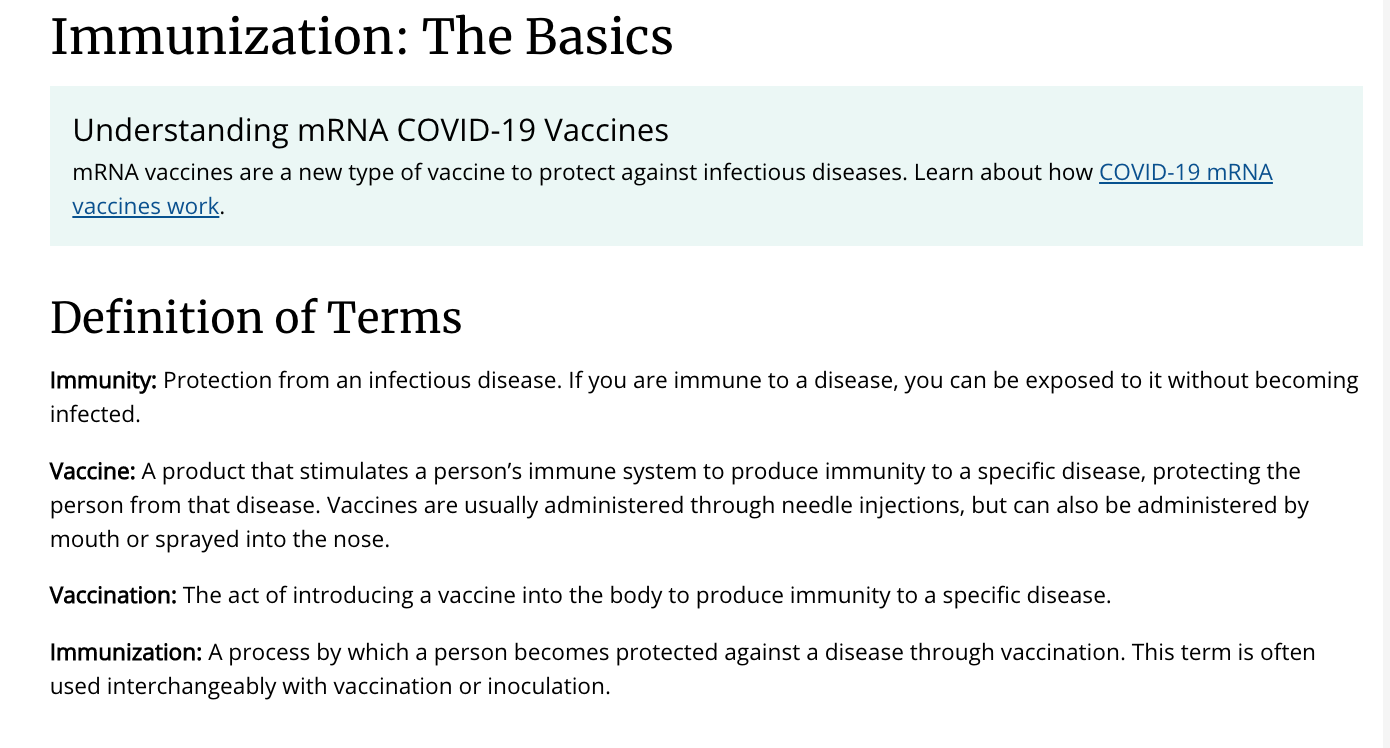 Immunization: The Basics

Understanding mRNA COVID-19 Vaccines

mRNA vaccines are a new type of vaccine to protect against infectious diseases. Learn about how COVID-19 mRNA vaccines work.

Definition of Terms

Immunity: Protection from an infectious disease. If you are immune to a disease, you can be exposed to it without becoming infected.

Vaccine: A product that stimulates a person's immune system to produce immunity to a specific disease, protecting the person from that disease. Vaccines are usually administered through needle injections, but can also be administered by mouth or sprayed into the nose.

Vaccination: The act of introducing a vaccine into the body to produce immunity to a specific disease.

Immunization: A process by which a person becomes protected against a disease through vaccination. This term is often used interchangeably with vaccination or inoculation.